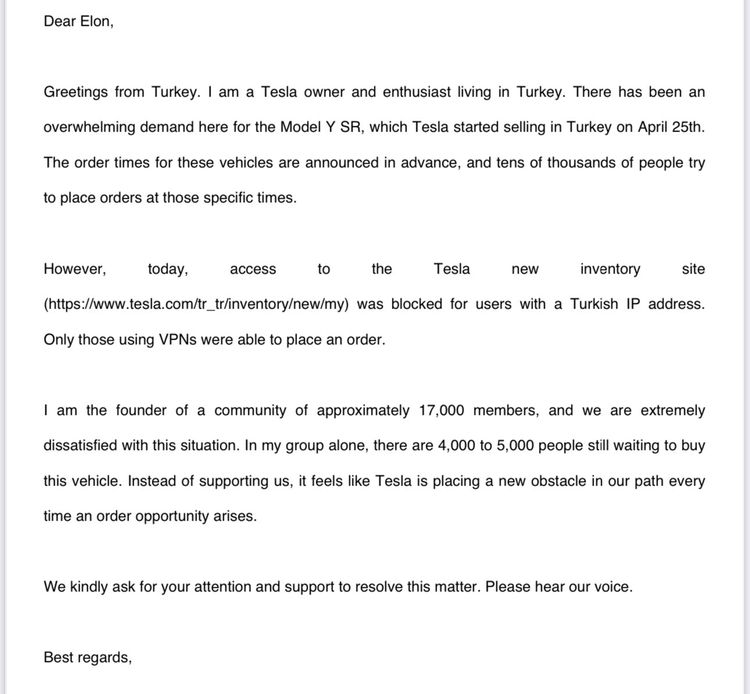 Dear Elon,

Greetings from Turkey. I am a Tesla owner and enthusiast living in Turkey. There has been an overwhelming demand here for the Model Y SR, which Tesla started selling in Turkey on April 25th. The order times for these vehicles are announced in advance, and tens of thousands of people try to place orders at those specific times.

However, today, access to the Tesla new inventory site (https://www.tesla.com/tr_tr/inventory/new/my) was blocked for users with a Turkish IP address. Only those using VPNs were able to place an order.

I am the founder of a community of approximately 17,000 members, and we are extremely dissatisfied with this situation. In my group alone, there are 4,000 to 5,000 people still waiting to buy this vehicle. Instead of supporting us, it feels like Tesla is placing a new obstacle in our path every time an order opportunity arises.

We kindly ask for your attention and support to resolve this matter. Please hear our voice.

Best regards,